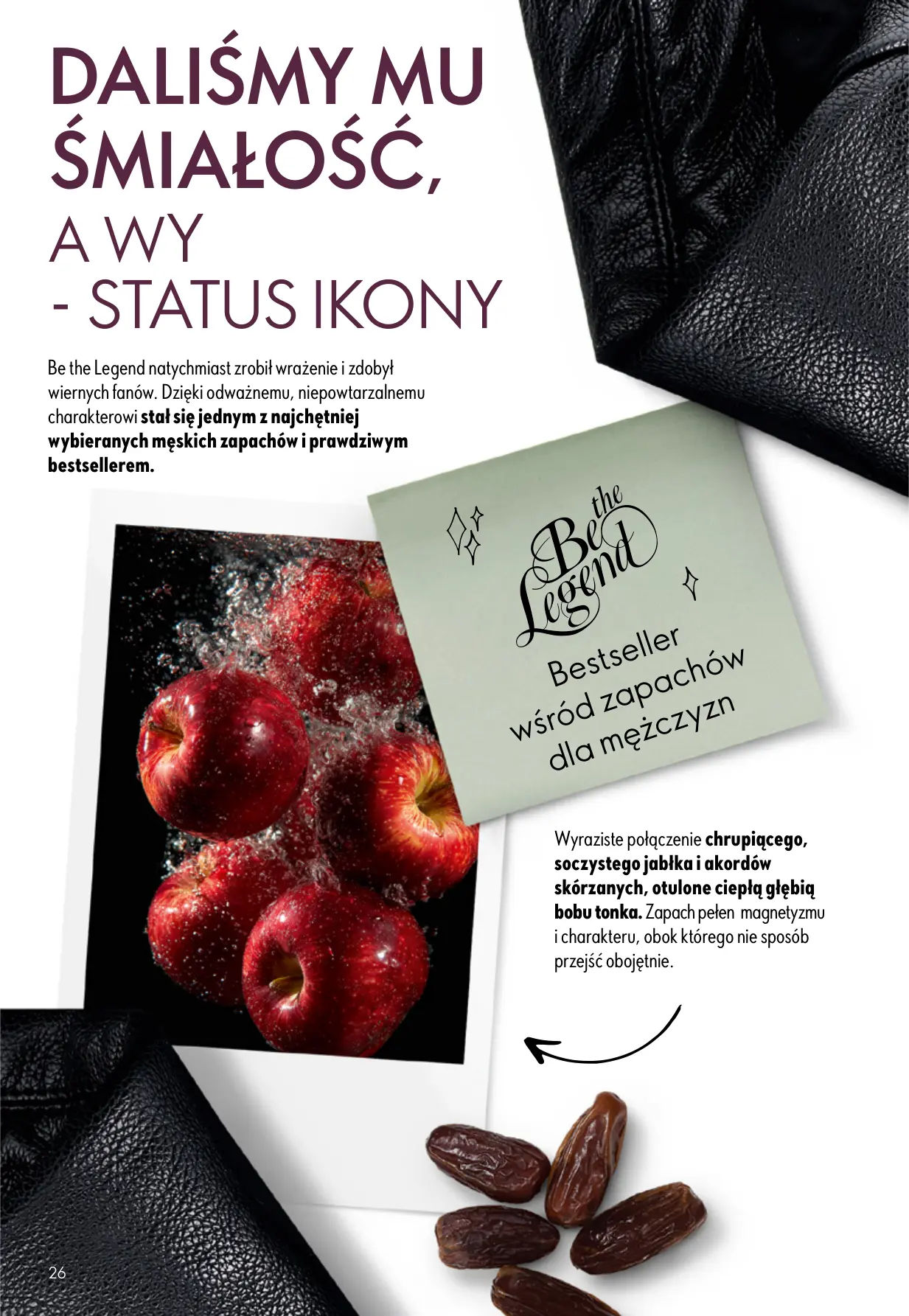 DALIŚMY MU ŚMIAŁOŚĆ,

A WY
- STATUS IKONY

Be the Legend natychmiast zrobił wrażenie i zdobył wiernych fanów. Dzięki odważnemu, niepowtarzalnemu charakterowi stał się jednym z najchętniej wybieranych męskich zapachów i prawdziwym bestsellerem.

Be the Legend

Bestseller
wśród zapachów
dla mężczyzn

Wyraziste połączenie chrupiącego, soczystego jabłka i akordów skórzanych, otulone ciepłą głębią bobu tonka. Zapach pełen magnetyzmu i charakteru, obok którego nie sposób przejść obojętnie.

26